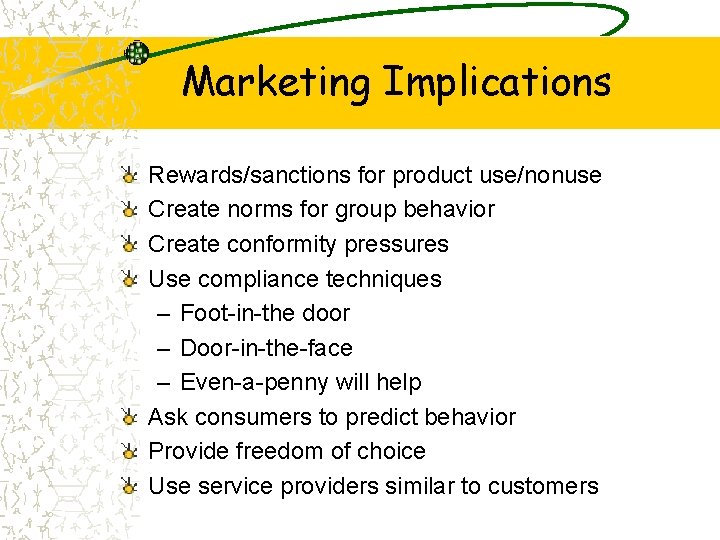 Marketing Implications

Rewards/sanctions for product use/nonuse
Create norms for group behavior
Create conformity pressures
Use compliance techniques
– Foot-in-the door
– Door-in-the-face
– Even-a-penny will help
Ask consumers to predict behavior
Provide freedom of choice
Use service providers similar to customers